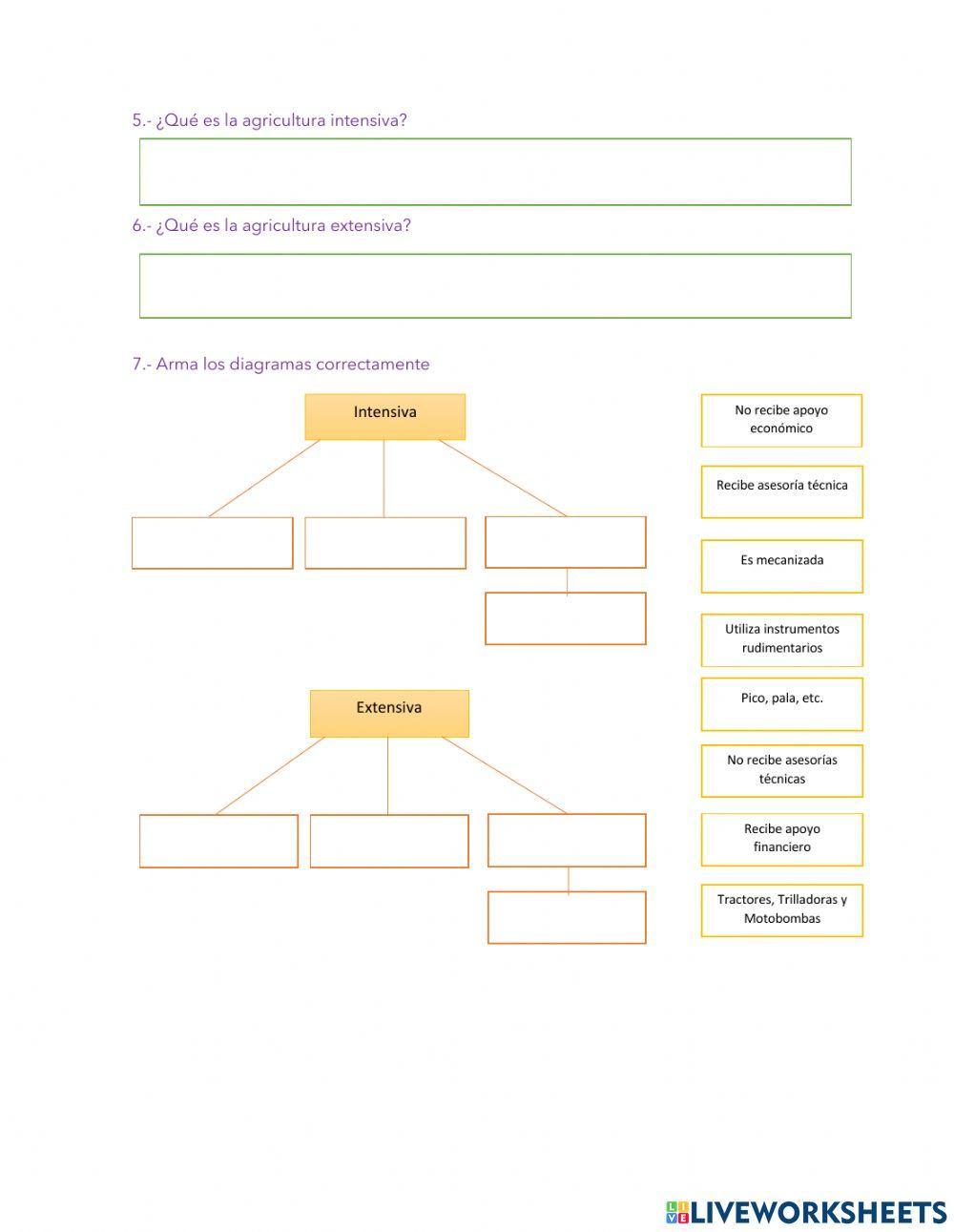 5.- ¿Qué es la agricultura intensiva?

6.- ¿Qué es la agricultura extensiva?

7.- Arma los diagramas correctamente

Intensiva

Extensiva

No recibe apoyo económico

Recibe asesoría técnica

Es mecanizada

Utiliza instrumentos rudimentarios

Pico, pala, etc.

No recibe asesorías técnicas

Recibe apoyo financiero

Tractores, Trilladoras y Motobombas

LIVEWORKSHEETS